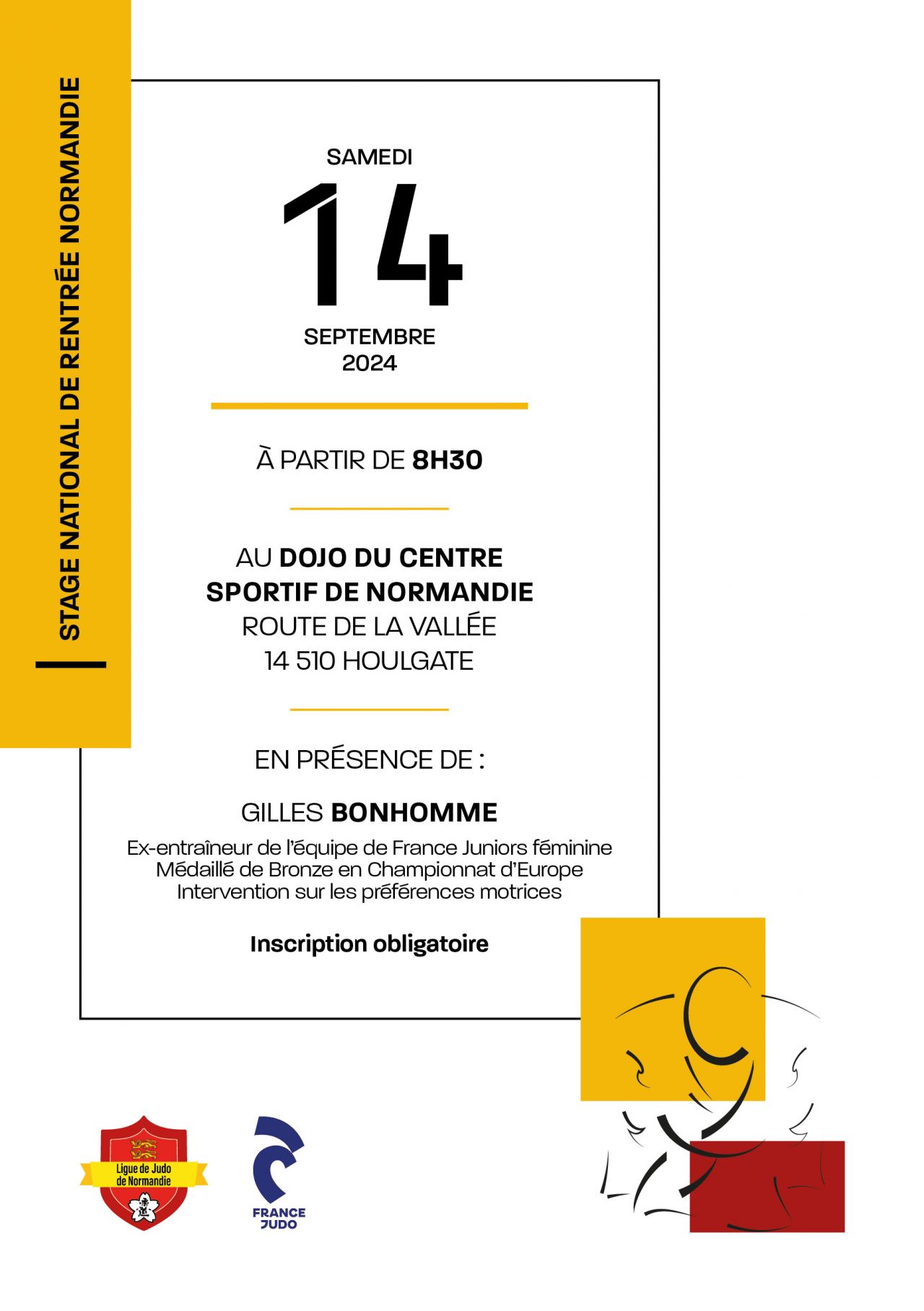 STAGE NATIONAL DE RENTRÉE NORMANDIE

SAMEDI

14

SEPTEMBRE
2024

À PARTIR DE 8H30

AU DOJO DU CENTRE
SPORTIF DE NORMANDIE
ROUTE DE LA VALLÉE
14 510 HOULGATE

EN PRÉSENCE DE :

GILLES BONHOMME

Ex-entraîneur de l'équipe de France Juniors féminine
Médaillé de Bronze en Championnat d'Europe
Intervention sur les préférences motrices

Inscription obligatoire

Ligue de Judo
de Normandie

FRANCE
JUDO